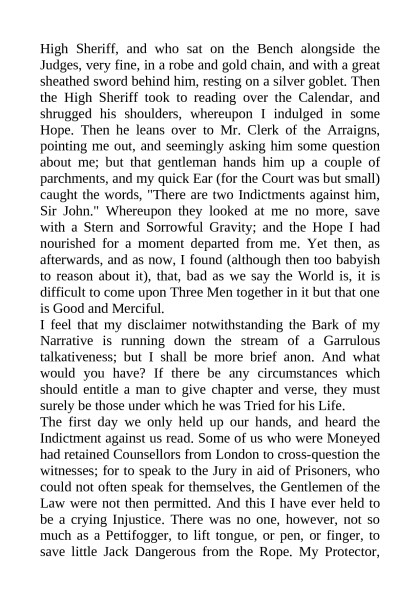 High Sheriff, and who sat on the Bench alongside the Judges, very fine, in a robe and gold chain, and with a great sheathed sword behind him, resting on a silver goblet. Then the High Sheriff took to reading over the Calendar, and shrugged his shoulders, whereupon I indulged in some Hope. Then he leans over to Mr. Clerk of the Arraigns, pointing me out, and seemingly asking him some question about me; but that gentleman hands him up a couple of parchments, and my quick Ear (for the Court was but small) caught the words, "There are two Indictments against him, Sir John." Whereupon they looked at me no more, save with a Stern and Sorrowful Gravity; and the Hope I had nourished for a moment departed from me. Yet then, as afterwards, and as now, I found (although then too babyish to reason about it), that, bad as we say the World is, it is difficult to come upon Three Men together in it but that one is Good and Merciful.
I feel that my disclaimer notwithstanding the Bark of my Narrative is running down the stream of a Garrulous talkativeness; but I shall be more brief anon. And what would you have? If there be any circumstances which should entitle a man to give chapter and verse, they must surely be those under which he was Tried for his Life.
The first day we only held up our hands, and heard the Indictment against us read. Some of us who were Moneyed had retained Counsellors from London to cross-question the witnesses; for to speak to the Jury in aid of Prisoners, who could not often speak for themselves, the Gentlemen of the Law were not then permitted. And this I have ever held to be a crying Injustice. There was no one, however, not so much as a Pettifogger, to lift tongue, or pen, or finger, to save little Jack Dangerous from the Rope. My Protector,